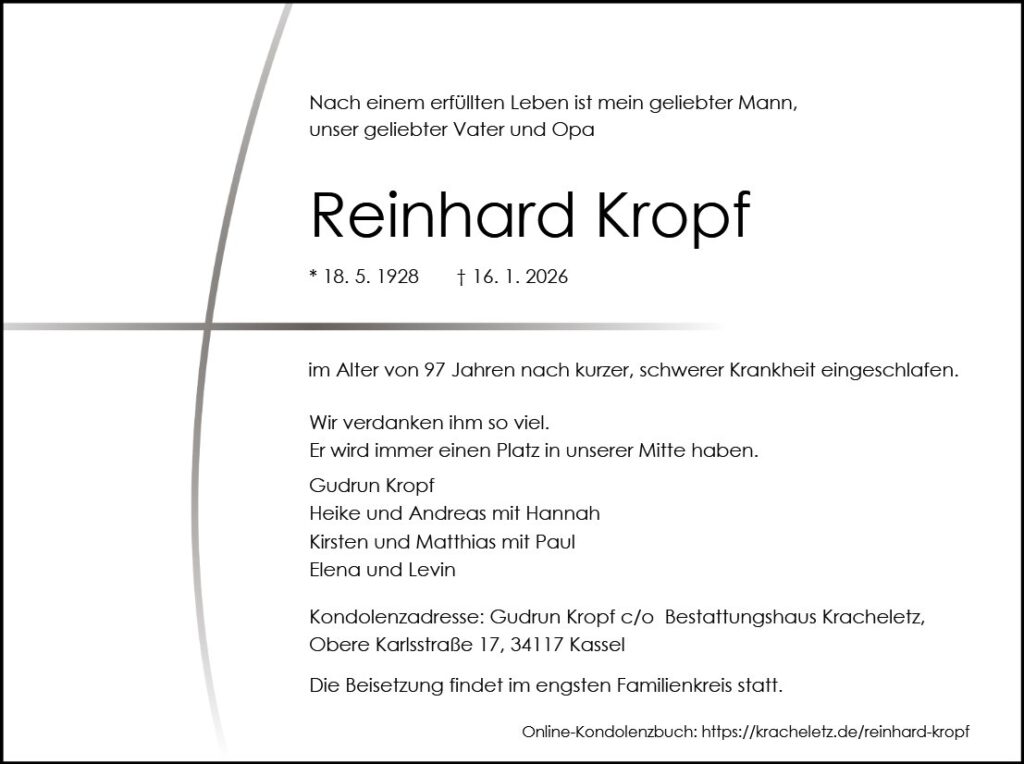 Nach einem erfüllten Leben ist mein geliebter Mann, unser geliebter Vater und Opa

Reinhard Kropf

* 18. 5. 1928 † 16. 1. 2026

im Alter von 97 Jahren nach kurzer, schwerer Krankheit eingeschlafen.

Wir verdanken ihm so viel.
Er wird immer einen Platz in unserer Mitte haben.

Gudrun Kropf
Heike und Andreas mit Hannah
Kirsten und Matthias mit Paul
Elena und Levin

Kondolenzadresse: Gudrun Kropf c/o Bestattungshaus Kracheletz, Obere Karlsstraße 17, 34117 Kassel

Die Beisetzung findet im engsten Familienkreis statt.

Online-Kondolenzbuch: https://kracheletz.de/reinhard-kropf